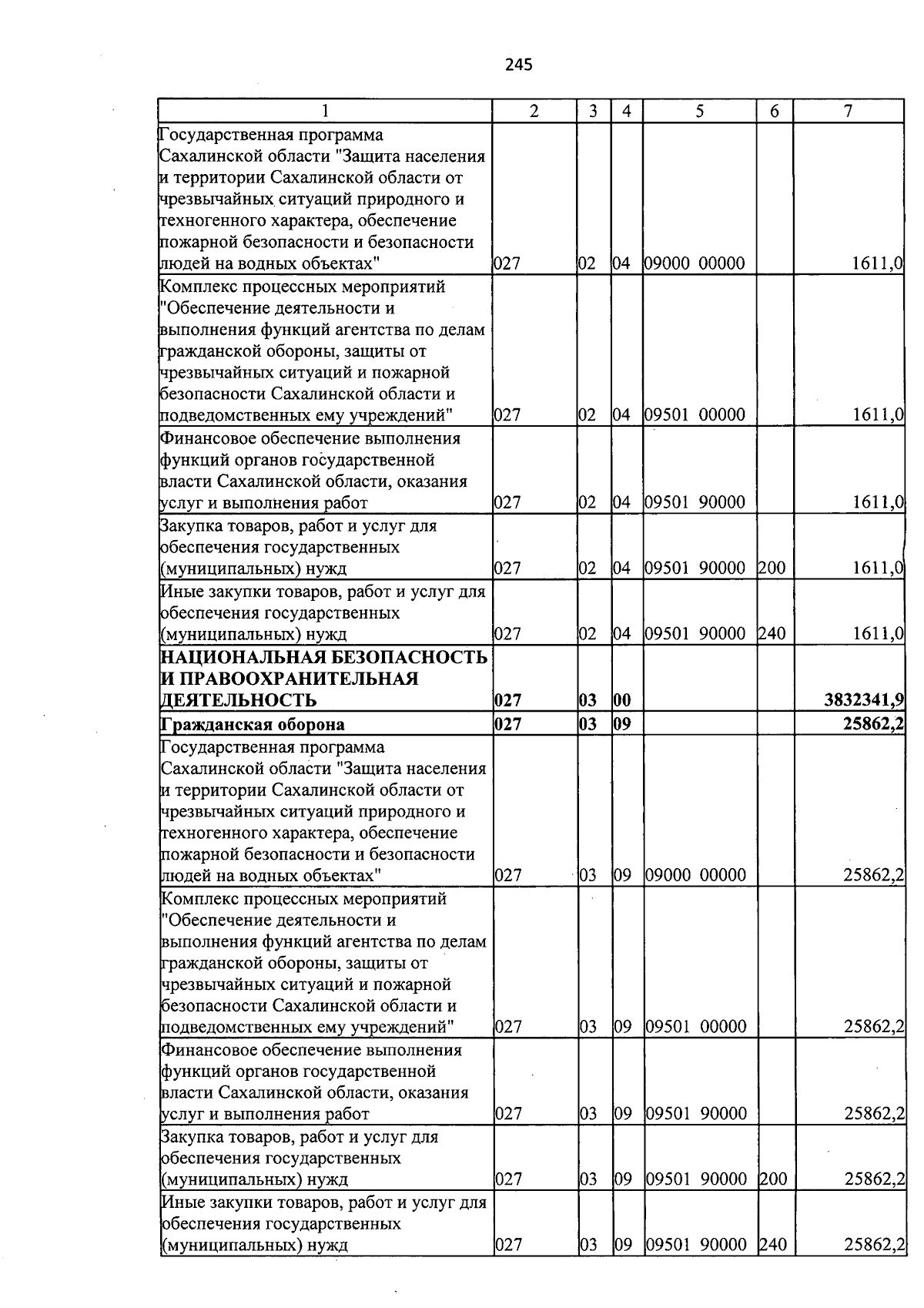 245

| 1 | 2 | 3 | 4 | 5 | 6 | 7 |
|---|---|---|---|---|---|---|
| Государственная программа Сахалинской области "Защита населения и территории Сахалинской области от чрезвычайных ситуаций природного и техногенного характера, обеспечение пожарной безопасности и безопасности людей на водных объектах" | 027 | 02 | 04 | 09000 00000 | | 1611,0 |
| Комплекс процессных мероприятий "Обеспечение деятельности и выполнения функций агентства по делам гражданской обороны, защиты от чрезвычайных ситуаций и пожарной безопасности Сахалинской области и подведомственных ему учреждений" | 027 | 02 | 04 | 09501 00000 | | 1611,0 |
| Финансовое обеспечение выполнения функций органов государственной власти Сахалинской области, оказания услуг и выполнения работ | 027 | 02 | 04 | 09501 90000 | | 1611,0 |
| Закупка товаров, работ и услуг для обеспечения государственных (муниципальных) нужд | 027 | 02 | 04 | 09501 90000 | 200 | 1611,0 |
| Иные закупки товаров, работ и услуг для обеспечения государственных (муниципальных) нужд | 027 | 02 | 04 | 09501 90000 | 240 | 1611,0 |
| НАЦИОНАЛЬНАЯ БЕЗОПАСНОСТЬ И ПРАВООХРАНИТЕЛЬНАЯ ДЕЯТЕЛЬНОСТЬ | 027 | 03 | 00 | | | 3832341,9 |
| Гражданская оборона | 027 | 03 | 09 | | | 25862,2 |
| Государственная программа Сахалинской области "Защита населения и территории Сахалинской области от чрезвычайных ситуаций природного и техногенного характера, обеспечение пожарной безопасности и безопасности людей на водных объектах" | 027 | 03 | 09 | 09000 00000 | | 25862,2 |
| Комплекс процессных мероприятий "Обеспечение деятельности и выполнения функций агентства по делам гражданской обороны, защиты от чрезвычайных ситуаций и пожарной безопасности Сахалинской области и подведомственных ему учреждений" | 027 | 03 | 09 | 09501 00000 | | 25862,2 |
| Финансовое обеспечение выполнения функций органов государственной власти Сахалинской области, оказания услуг и выполнения работ | 027 | 03 | 09 | 09501 90000 | | 25862,2 |
| Закупка товаров, работ и услуг для обеспечения государственных (муниципальных) нужд | 027 | 03 | 09 | 09501 90000 | 200 | 25862,2 |
| Иные закупки товаров, работ и услуг для обеспечения государственных (муниципальных) нужд | 027 | 03 | 09 | 09501 90000 | 240 | 25862,2 |